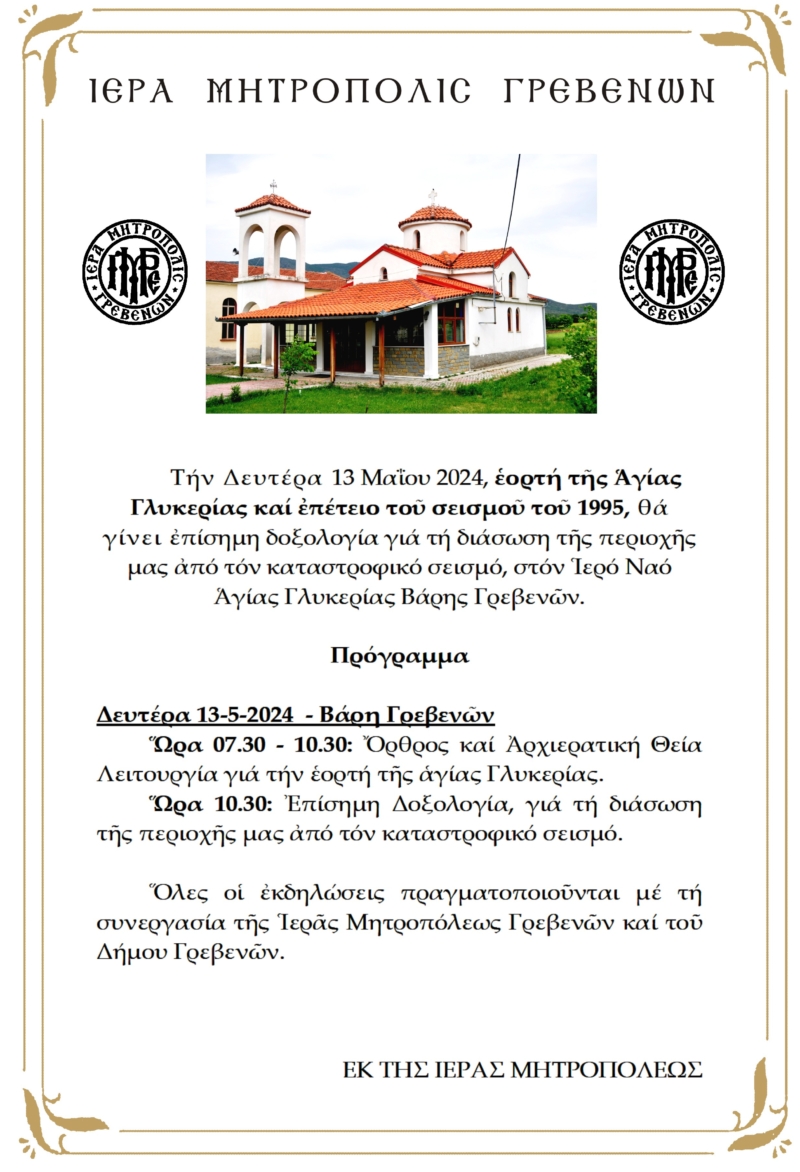 ΙΕΡΑ ΜΗΤΡΟΠΟΛΙΣ ΓΡΕΒΕΝΩΝ

ΙΕΡΑ ΜΗΤΡΟΠΟΛΙΣ ΓΡΕΒΕΝΩΝ

ΙΕΡΑ ΜΗΤΡΟΠΟΛΙΣ ΓΡΕΒΕΝΩΝ

Τήν Δευτέρα 13 Μαΐου 2024, ἑορτή τῆς Ἁγίας Γλυκερίας καί ἐπέτειο τοῦ σεισμοῦ τοῦ 1995, θά γίνει ἐπίσημη δοξολογία γιά τή διάσωση τῆς περιοχῆς μας ἀπό τόν καταστροφικό σεισμό, στόν Ἱερό Ναό Ἁγίας Γλυκερίας Βάρης Γρεβενῶν.

Πρόγραμμα

Δευτέρα 13-5-2024 - Βάρη Γρεβενῶν

Ὥρα 07.30 - 10.30: Ὄρθρος καί Ἀρχιερατική Θεία Λειτουργία γιά τήν ἑορτή τῆς ἁγίας Γλυκερίας.

Ὥρα 10.30: Ἐπίσημη Δοξολογία, γιά τή διάσωση τῆς περιοχῆς μας ἀπό τόν καταστροφικό σεισμό.

Ὅλες οἱ ἐκδηλώσεις πραγματοποιοῦνται μέ τή συνεργασία τῆς Ἱερᾶς Μητροπόλεως Γρεβενῶν καί τοῦ Δήμου Γρεβενῶν.

ΕΚ ΤΗΣ ΙΕΡΑΣ ΜΗΤΡΟΠΟΛΕΩΣ